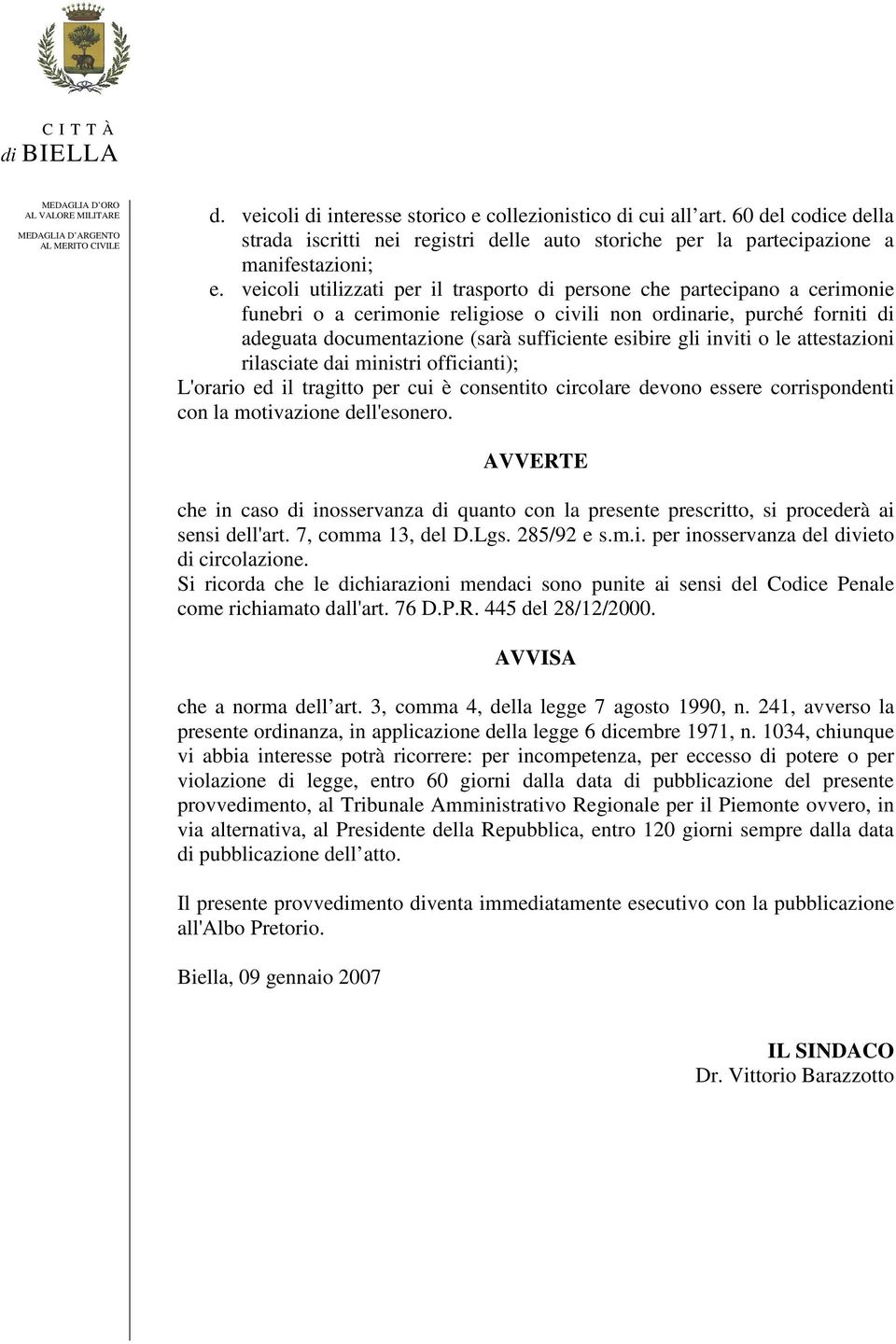 C I T T À
di BIELLA

MEDAGLIA D'ORO
AL VALORE MILITARE
MEDAGLIA D'ARGENTO
AL MERITO CIVILE

d. veicoli di interesse storico e collezionistico di cui all'art. 60 del codice della strada iscritti nei registri delle auto storiche per la partecipazione a manifestazioni;
e. veicoli utilizzati per il trasporto di persone che partecipano a cerimonie funebri o a cerimonie religiose o civili non ordinarie, purché forniti di adeguata documentazione (sarà sufficiente esibire gli inviti o le attestazioni rilasciate dai ministri officianti);
L'orario ed il tragitto per cui è consentito circolare devono essere corrispondenti con la motivazione dell'esonero.

AVVERTE

che in caso di inosservanza di quanto con la presente prescritto, si procederà ai sensi dell'art. 7, comma 13, del D.Lgs. 285/92 e s.m.i. per inosservanza del divieto di circolazione.
Si ricorda che le dichiarazioni mendaci sono punite ai sensi del Codice Penale come richiamato dall'art. 76 D.P.R. 445 del 28/12/2000.

AVVISA

che a norma dell'art. 3, comma 4, della legge 7 agosto 1990, n. 241, avverso la presente ordinanza, in applicazione della legge 6 dicembre 1971, n. 1034, chiunque vi abbia interesse potrà ricorrere: per incompetenza, per eccesso di potere o per violazione di legge, entro 60 giorni dalla data di pubblicazione del presente provvedimento, al Tribunale Amministrativo Regionale per il Piemonte ovvero, in via alternativa, al Presidente della Repubblica, entro 120 giorni sempre dalla data di pubblicazione dell'atto.

Il presente provvedimento diventa immediatamente esecutivo con la pubblicazione all'Albo Pretorio.

Biella, 09 gennaio 2007

IL SINDACO
Dr. Vittorio Barazzotto